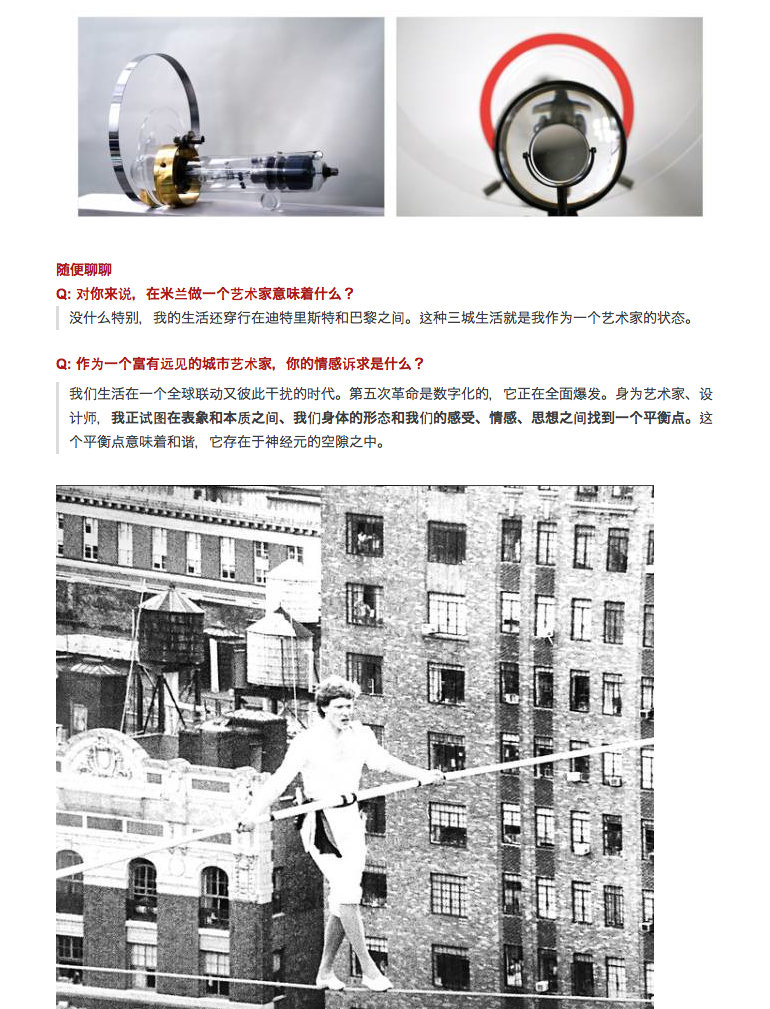 随便聊聊

Q: 对你来说，在米兰做一个艺术家意味着什么？

没什么特别，我的生活还穿行在迪特里斯特和巴黎之间。这种三城生活就是我作为一个艺术家的状态。

Q: 作为一个富有远见的城市艺术家，你的情感诉求是什么？

我们生活在一个全球联动又彼此干扰的时代。第五次革命是数字化的，它正在全面爆发。身为艺术家、设计师，我正试图在表象和本质之间、我们身体的形态和我们的感受、情感、思想之间找到一个平衡点。这个平衡点意味着和谐，它存在于神经元的空隙之中。